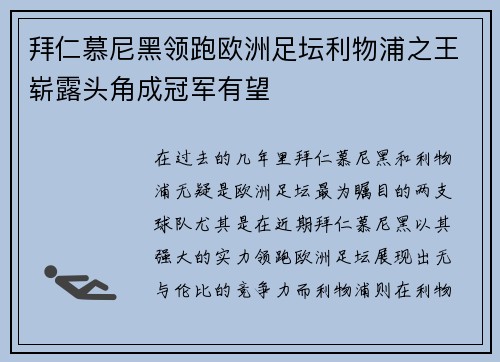 拜仁慕尼黑领跑欧洲足坛利物浦之王崭露头角成冠军有望

在过去的几年里拜仁慕尼黑和利物浦无疑是欧洲足坛最为瞩目的两支球队尤其是在近期拜仁慕尼黑以其强大的实力领跑欧洲足坛展现出无与伦比的竞争力而利物浦则在利物